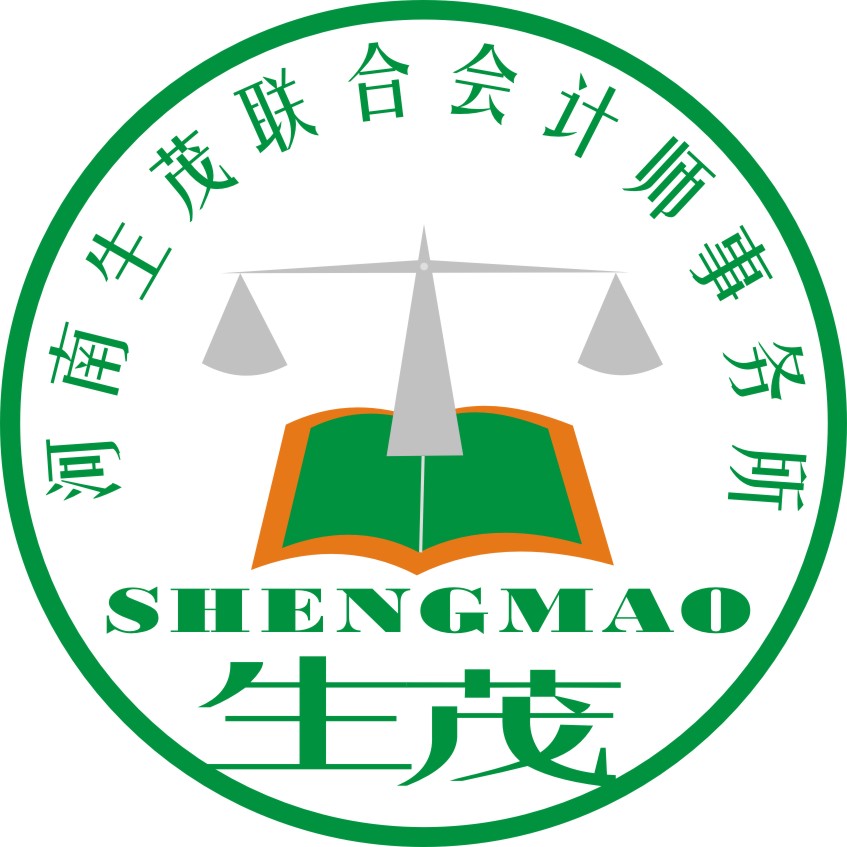 河南生茂联合会计师事务所

SHENGMAO

生茂